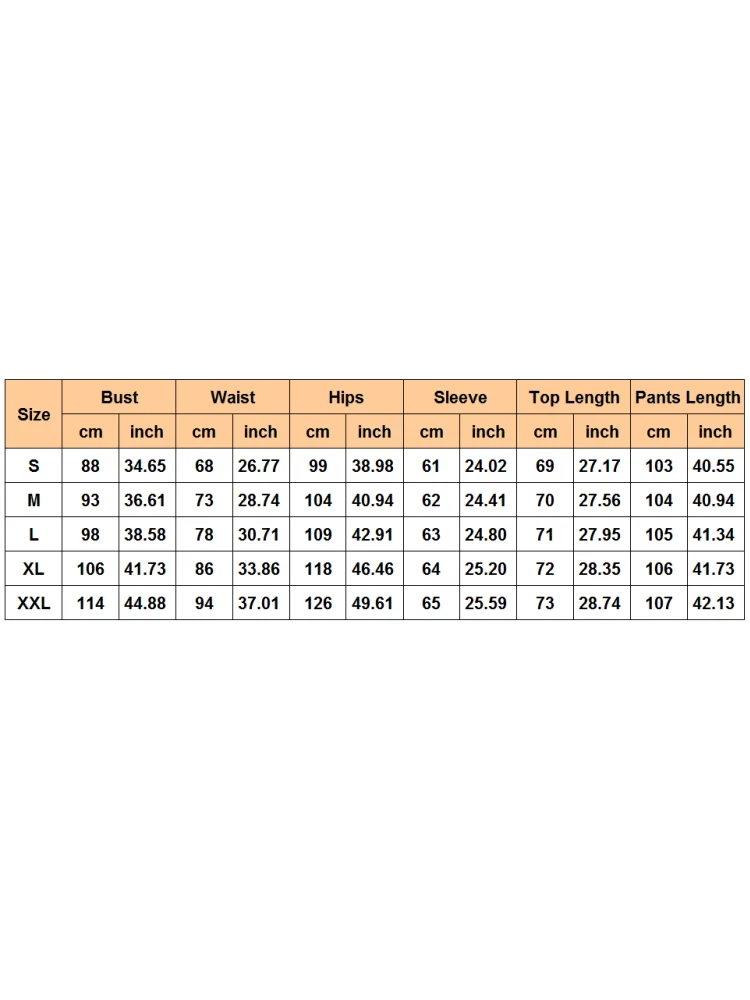 | Size | Bust | | Waist | | Hips | | Sleeve | | Top Length | | Pants Length | |
|---|---|---|---|---|---|---|---|---|---|---|---|---|
| | cm | inch | cm | inch | cm | inch | cm | inch | cm | inch | cm | inch |
| S | 88 | 34.65 | 68 | 26.77 | 99 | 38.98 | 61 | 24.02 | 69 | 27.17 | 103 | 40.55 |
| M | 93 | 36.61 | 73 | 28.74 | 104 | 40.94 | 62 | 24.41 | 70 | 27.56 | 104 | 40.94 |
| L | 98 | 38.58 | 78 | 30.71 | 109 | 42.91 | 63 | 24.80 | 71 | 27.95 | 105 | 41.34 |
| XL | 106 | 41.73 | 86 | 33.86 | 118 | 46.46 | 64 | 25.20 | 72 | 28.35 | 106 | 41.73 |
| XXL | 114 | 44.88 | 94 | 37.01 | 126 | 49.61 | 65 | 25.59 | 73 | 28.74 | 107 | 42.13 |